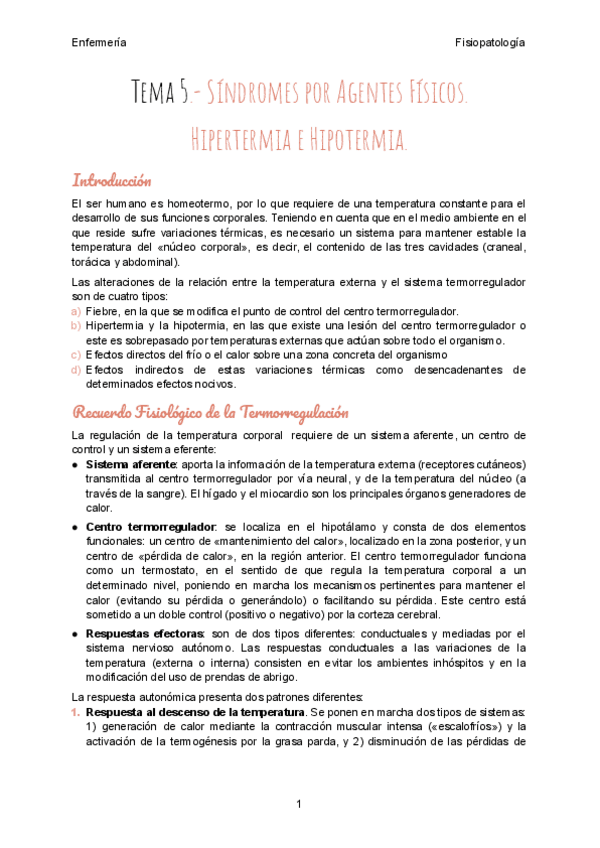 Enfermería

Fisiopatología

Tema 5.- Síndromes por Agentes Físicos. Hipertermia e Hipotermia.

Introducción

El ser humano es homeotermo, por lo que requiere de una temperatura constante para el desarrollo de sus funciones corporales. Teniendo en cuenta que en el medio ambiente en el que reside sufre variaciones térmicas, es necesario un sistema para mantener estable la temperatura del «núcleo corporal», es decir, el contenido de las tres cavidades (craneal, torácica y abdominal).

Las alteraciones de la relación entre la temperatura externa y el sistema termorregulador son de cuatro tipos:

a) Fiebre, en la que se modifica el punto de control del centro termorregulador.
b) Hipertermia y la hipotermia, en las que existe una lesión del centro termorregulador o este es sobrepasado por temperaturas externas que actúan sobre todo el organismo.
c) Efectos directos del frío o el calor sobre una zona concreta del organismo
d) Efectos indirectos de estas variaciones térmicas como desencadenantes de determinados efectos nocivos.

Recuerdo Fisiológico de la Termorregulación

La regulación de la temperatura corporal requiere de un sistema aferente, un centro de control y un sistema eferente:

● Sistema aferente: aporta la información de la temperatura externa (receptores cutáneos) transmitida al centro termorregulador por vía neural, y de la temperatura del núcleo (a través de la sangre). El hígado y el miocardio son los principales órganos generadores de calor.

● Centro termorregulador: se localiza en el hipotálamo y consta de dos elementos funcionales: un centro de «mantenimiento del calor», localizado en la zona posterior, y un centro de «pérdida de calor», en la región anterior. El centro termorregulador funciona como un termostato, en el sentido de que regula la temperatura corporal a un determinado nivel, poniendo en marcha los mecanismos pertinentes para mantener el calor (evitando su pérdida o generándolo) o facilitando su pérdida. Este centro está sometido a un doble control (positivo o negativo) por la corteza cerebral.

● Respuestas efectoras: son de dos tipos diferentes: conductuales y mediadas por el sistema nervioso autónomo. Las respuestas conductuales a las variaciones de la temperatura (externa o interna) consisten en evitar los ambientes inhóspitos y en la modificación del uso de prendas de abrigo.

La respuesta autonómica presenta dos patrones diferentes:

1. Respuesta al descenso de la temperatura. Se ponen en marcha dos tipos de sistemas: 1) generación de calor mediante la contracción muscular intensa («escalofríos») y la activación de la termogénesis por la grasa parda, y 2) disminución de las pérdidas de

1